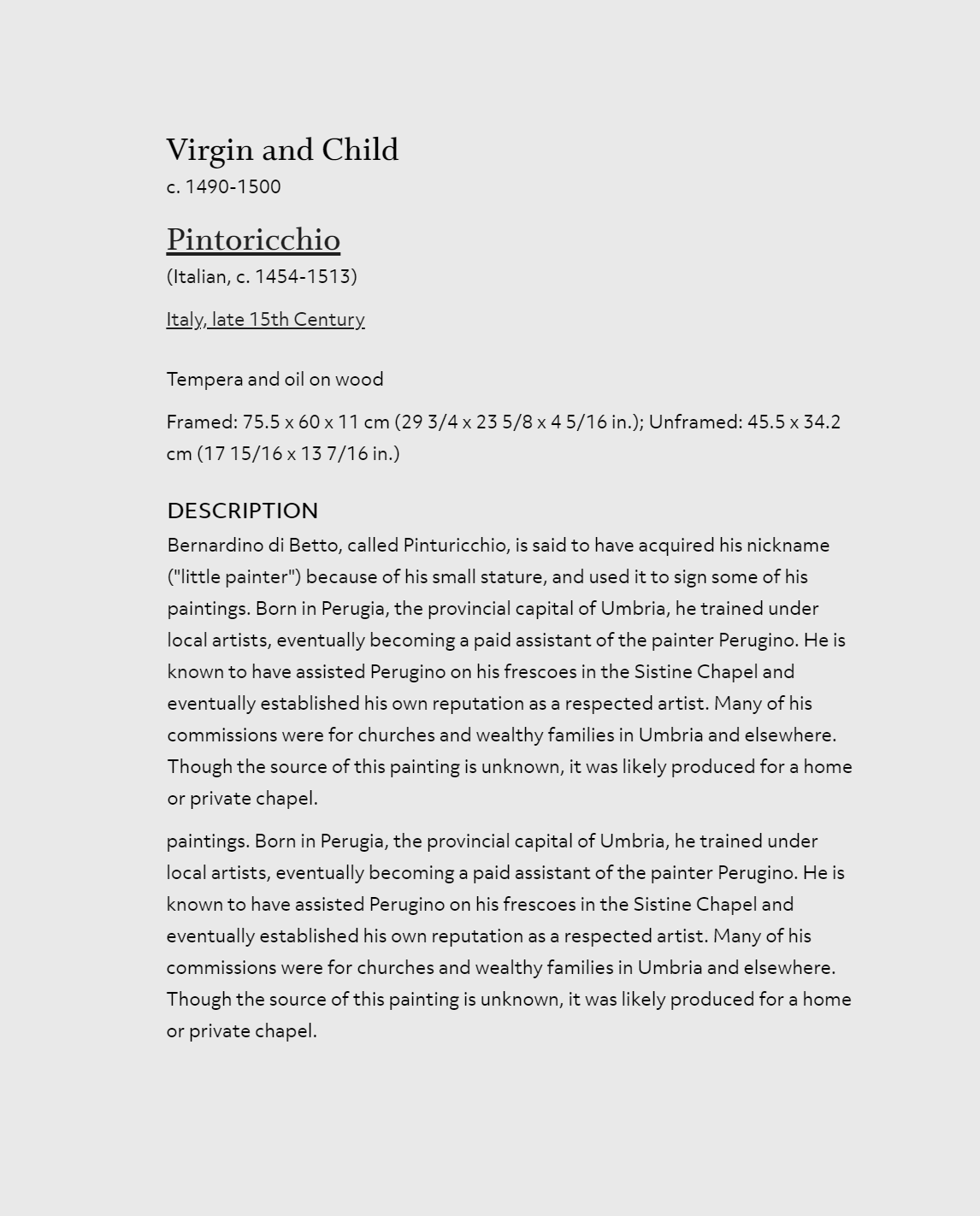 Virgin and Child
c. 1490-1500

Pintoricchio
(Italian, c. 1454-1513)

Italy, late 15th Century

Tempera and oil on wood

Framed: 75.5 x 60 x 11 cm (29 3/4 x 23 5/8 x 4 5/16 in.); Unframed: 45.5 x 34.2 cm (17 15/16 x 13 7/16 in.)

DESCRIPTION
Bernardino di Betto, called Pinturicchio, is said to have acquired his nickname ("little painter") because of his small stature, and used it to sign some of his paintings. Born in Perugia, the provincial capital of Umbria, he trained under local artists, eventually becoming a paid assistant of the painter Perugino. He is known to have assisted Perugino on his frescoes in the Sistine Chapel and eventually established his own reputation as a respected artist. Many of his commissions were for churches and wealthy families in Umbria and elsewhere. Though the source of this painting is unknown, it was likely produced for a home or private chapel.

paintings. Born in Perugia, the provincial capital of Umbria, he trained under local artists, eventually becoming a paid assistant of the painter Perugino. He is known to have assisted Perugino on his frescoes in the Sistine Chapel and eventually established his own reputation as a respected artist. Many of his commissions were for churches and wealthy families in Umbria and elsewhere. Though the source of this painting is unknown, it was likely produced for a home or private chapel.